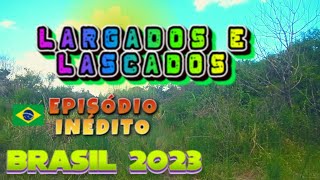 LARGADOS E LASCADOS

EPISÓDIO INÉDITO

BRASIL 2023